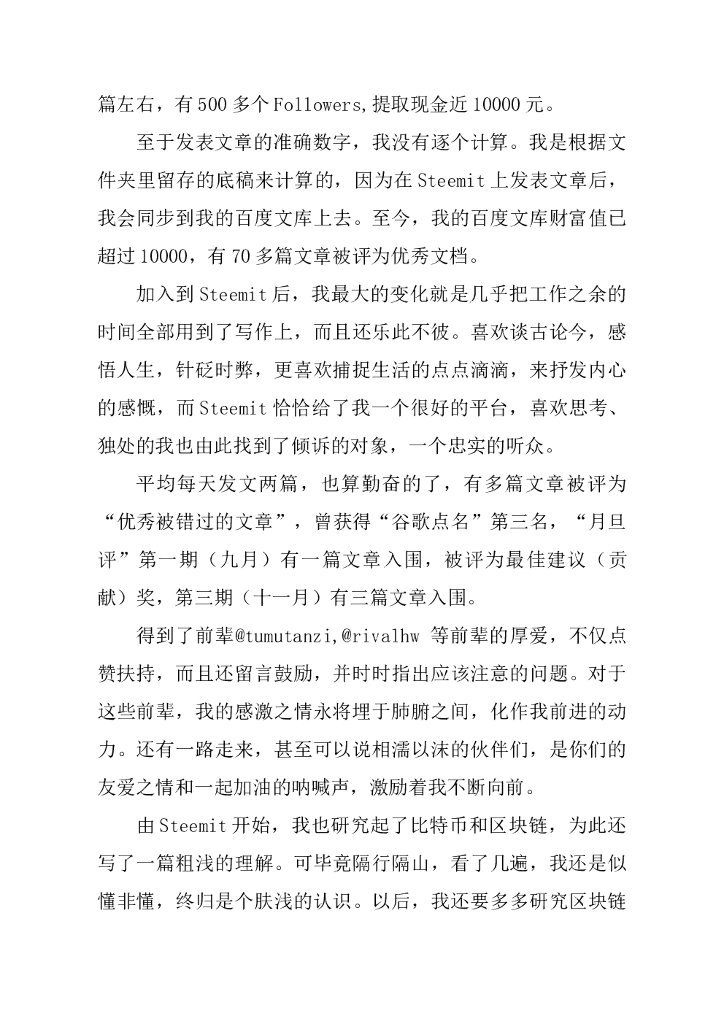 篇左右，有500多个Followers,提取现金近10000元。

至于发表文章的准确数字，我没有逐个计算。我是根据文件夹里留存的底稿来计算的，因为在Steemit上发表文章后，我会同步到我的百度文库上去。至今，我的百度文库财富值已超过10000，有70多篇文章被评为优秀文档。

加入到Steemit后，我最大的变化就是几乎把工作之余的时间全部用到了写作上，而且还乐此不彼。喜欢谈古论今，感悟人生，针砭时弊，更喜欢捕捉生活的点点滴滴，来抒发内心的感慨，而Steemit恰恰给了我一个很好的平台，喜欢思考、独处的我也由此找到了倾诉的对象，一个忠实的听众。

平均每天发文两篇，也算勤奋的了，有多篇文章被评为“优秀被错过的文章”，曾获得“谷歌点名”第三名，“月旦评”第一期（九月）有一篇文章入围，被评为最佳建议（贡献）奖，第三期（十一月）有三篇文章入围。

得到了前辈@tumutanzi,@rivalhw 等前辈的厚爱，不仅点赞扶持，而且还留言鼓励，并时时指出应该注意的问题。对于这些前辈，我的感激之情永将埋于肺腑之间，化作我前进的动力。还有一路走来，甚至可以说相濡以沫的伙伴们，是你们的友爱之情和一起加油的呐喊声，激励着我不断向前。

由Steemit开始，我也研究起了比特币和区块链，为此还写了一篇粗浅的理解。可毕竟隔行隔山，看了几遍，我还是似懂非懂，终归是个肤浅的认识。以后，我还要多多研究区块链